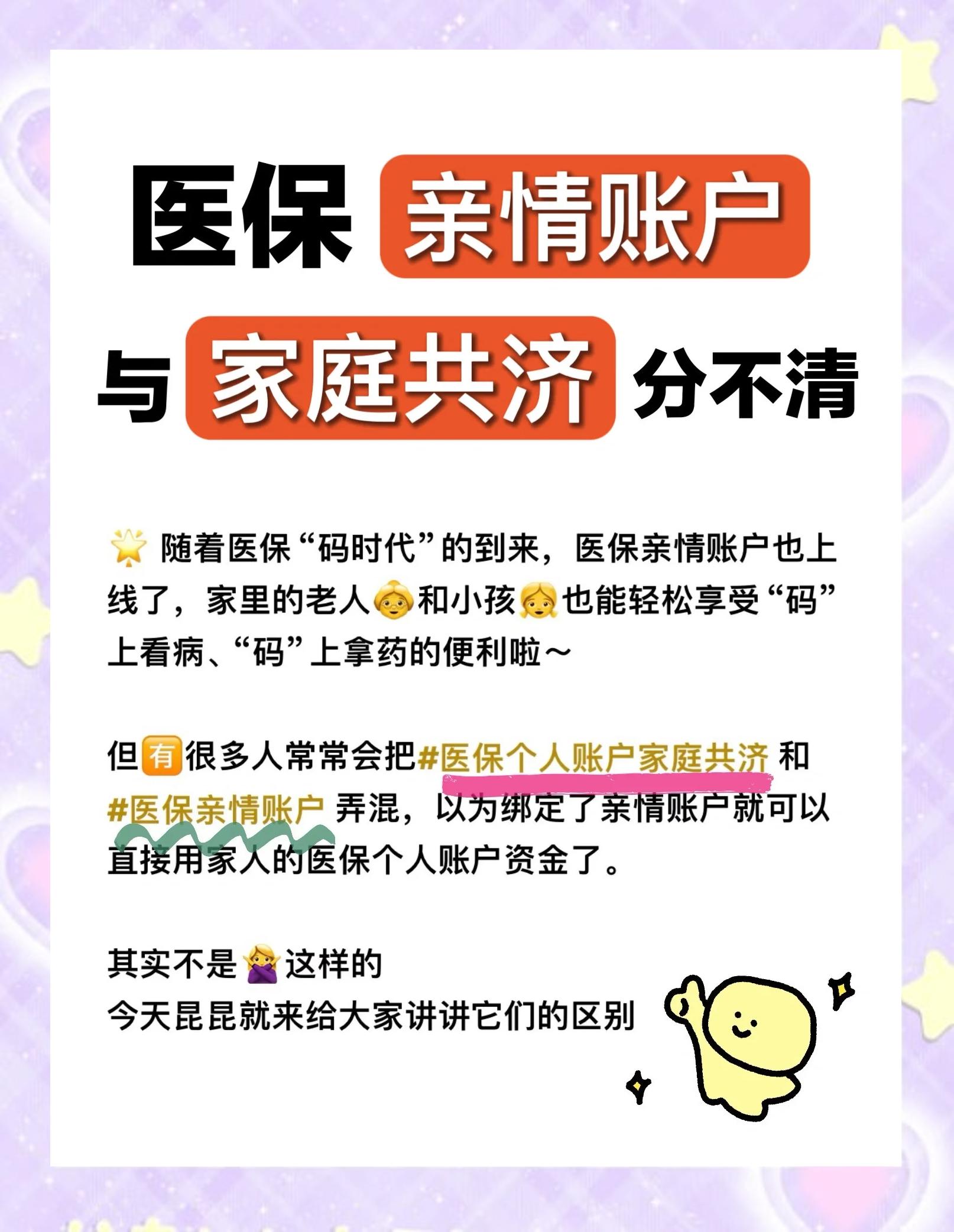 医保 亲情账户

与 家庭共济 分不清

随着医保“码时代”的到来，医保亲情账户也上线了，家里的老人和小孩也能轻松享受“码”上看病、“码”上拿药的便利啦～

但有很多人常常会把#医保个人账户家庭共济 和 #医保亲情账户 弄混，以为绑定了亲情账户就可以直接用家人的医保个人账户资金了。

其实不是这样的
今天昆昆就来给大家讲讲它们的区别